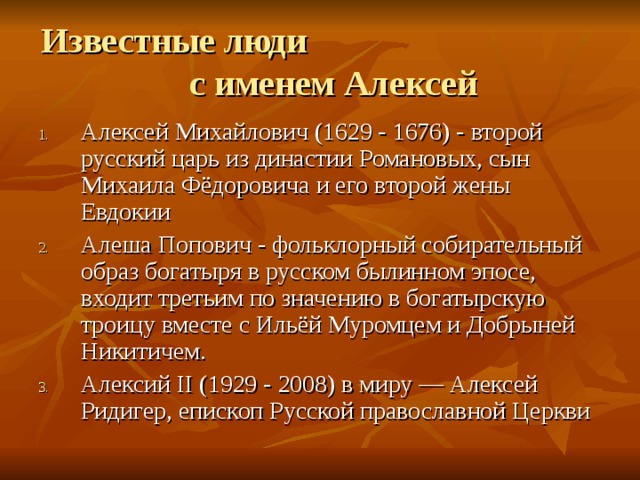 Известные люди
с именем Алексей

1. Алексей Михайлович (1629 - 1676) - второй русский царь из династии Романовых, сын Михаила Фёдоровича и его второй жены Евдокии
2. Алеша Попович - фольклорный собирательный образ богатыря в русском былинном эпосе, входит третьим по значению в богатырскую троицу вместе с Ильёй Муромцем и Добрыней Никитичем.
3. Алексий II (1929 - 2008) в миру — Алексей Ридигер, епископ Русской православной Церкви